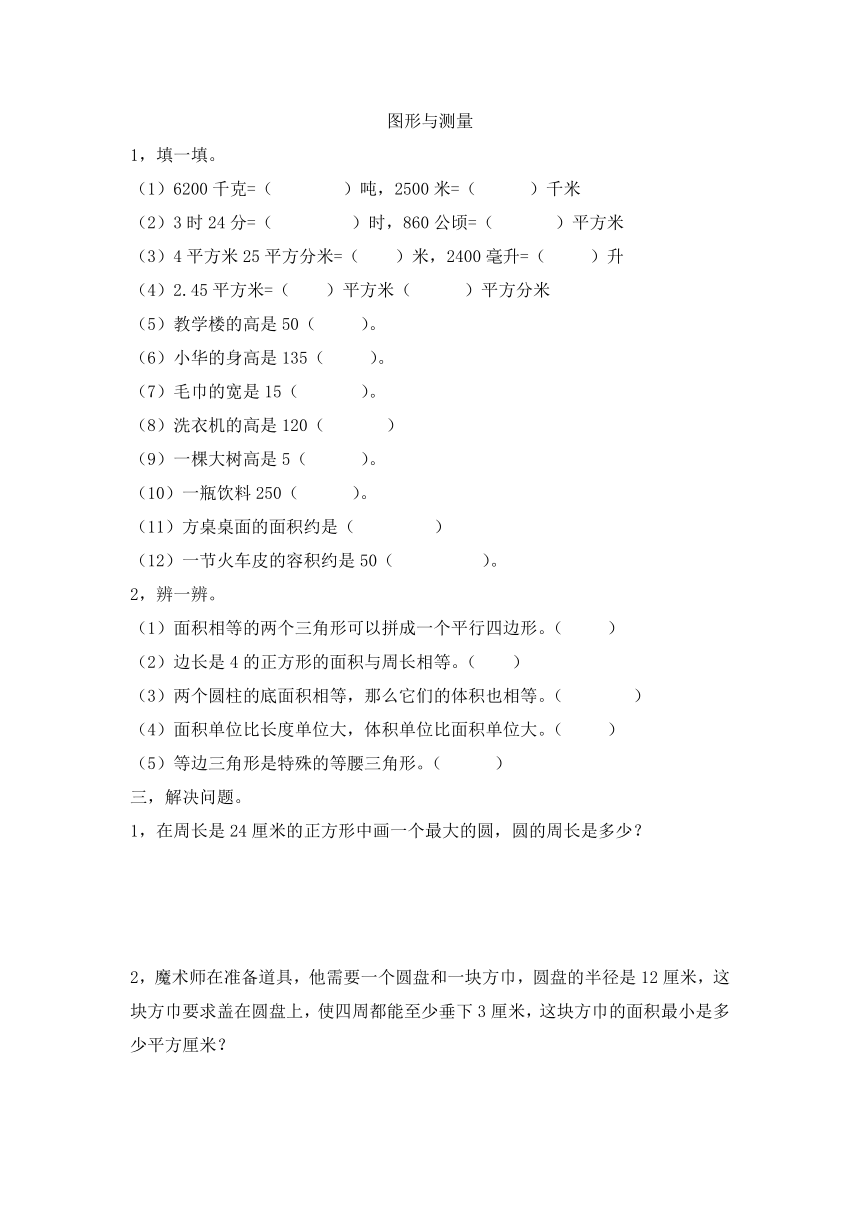 图形与测量

1，填一填。

（1）6200 千克=（　　　　）吨，2500 米=（　　　）千米

（2）3 时 24 分=（　　　　　）时，860 公顷=（　　　　）平方米

（3）4 平方米 25 平方分米=（　　）米，2400 毫升=（　　　）升

（4）2.45 平方米=（　　）平方米（　　　）平方分米

（5）教学楼的高是 50（　　　）。

（6）小华的身高是 135（　　　）。

（7）毛巾的宽是 15（　　　　）。

（8）洗衣机的高是 120（　　　　）

（9）一棵大树高是 5（　　　）。

（10）一瓶饮料 250（　　　）。

（11）方桌桌面的面积约是（　　　　　）

（12）一节火车皮的容积约是 50（　　　　　）。

2，辨一辨。

（1）面积相等的两个三角形可以拼成一个平行四边形。（　　　）

（2）边长是 4 的正方形的面积与周长相等。（　　）

（3）两个圆柱的底面积相等，那么它们的体积也相等。（　　　　）

（4）面积单位比长度单位大，体积单位比面积单位大。（　　　）

（5）等边三角形是特殊的等腰三角形。（　　　）

三，解决问题。

1，在周长是 24 厘米的正方形中画一个最大的圆，圆的周长是多少？

2，魔术师在准备道具，他需要一个圆盘和一块方巾，圆盘的半径是 12 厘米，这块方巾要求盖在圆盘上，使四周都能至少垂下 3 厘米，这块方巾的面积最小是多少平方厘米？